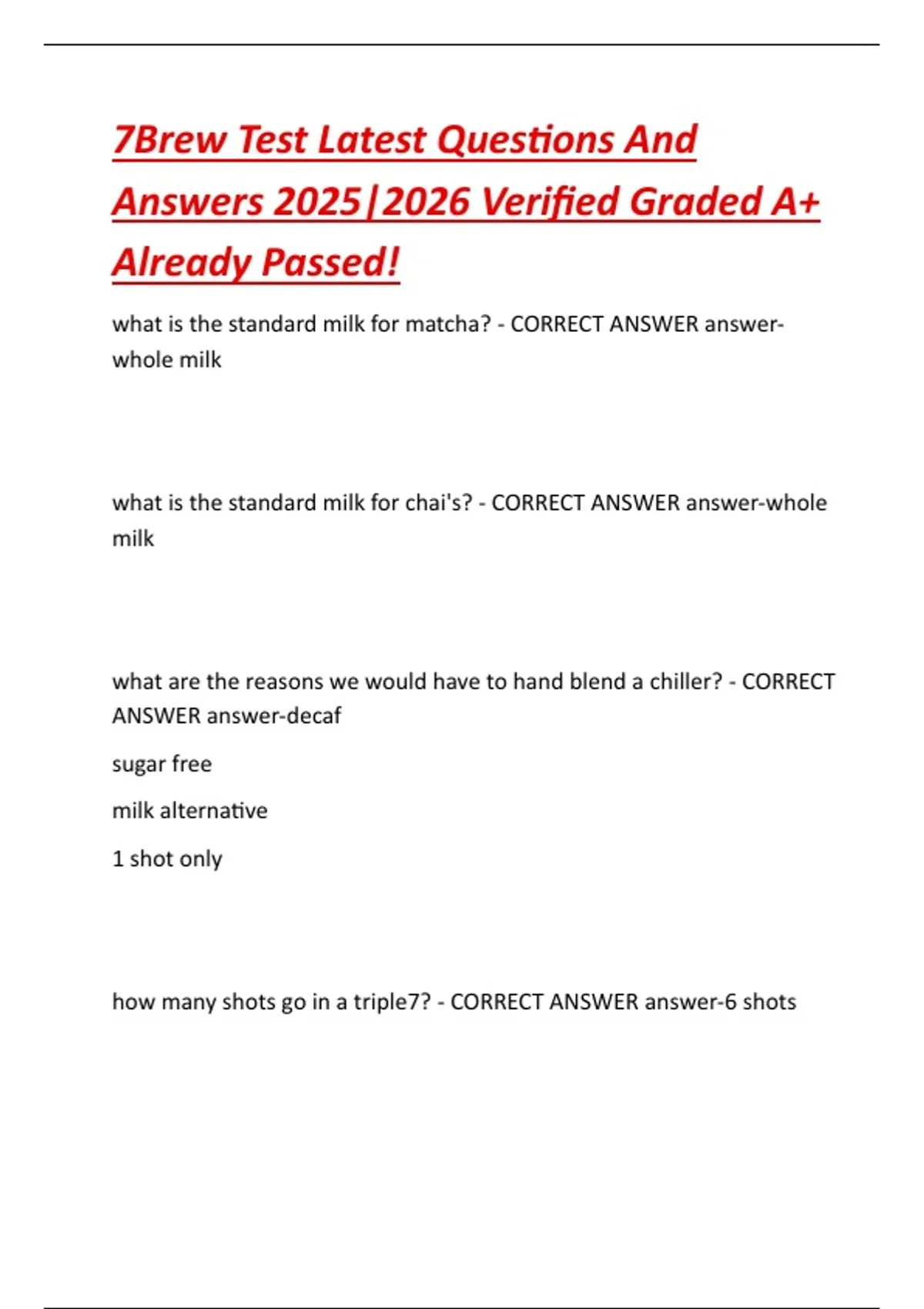 7Brew Test Latest Questions And Answers 2025|2026 Verified Graded A+ Already Passed!

what is the standard milk for matcha? - CORRECT ANSWER answer-whole milk

what is the standard milk for chai's? - CORRECT ANSWER answer-whole milk

what are the reasons we would have to hand blend a chiller? - CORRECT ANSWER answer-decaf

sugar free

milk alternative

1 shot only

how many shots go in a triple7? - CORRECT ANSWER answer-6 shots